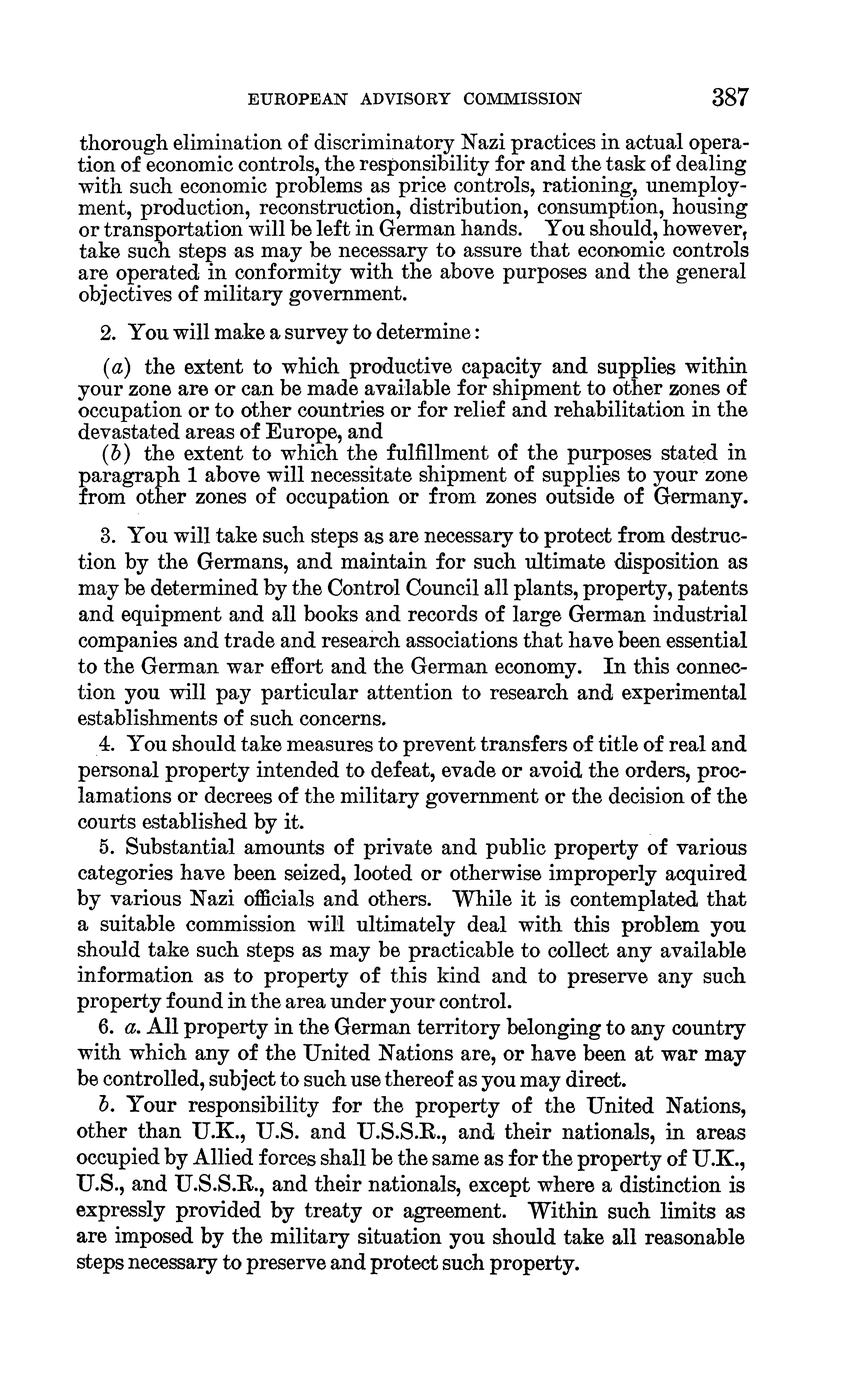 EUROPEAN ADVISORY COMMISSION 387

thorough elimination of discriminatory Nazi practices in actual operation of economic controls, the responsibility for and the task of dealing with such economic problems as price controls, rationing, unemployment, production, reconstruction, distribution, consumption, housing or transportation will be left in German hands. You should, however, take such steps as may be necessary to assure that economic controls are operated in conformity with the above purposes and the general objectives of military government.

2. You will make a survey to determine:

(a) the extent to which productive capacity and supplies within your zone are or can be made available for shipment to other zones of occupation or to other countries or for relief and rehabilitation in the devastated areas of Europe, and
(b) the extent to which the fulfillment of the purposes stated in paragraph 1 above will necessitate shipment of supplies to your zone from other zones of occupation or from zones outside of Germany.

3. You will take such steps as are necessary to protect from destruction by the Germans, and maintain for such ultimate disposition as may be determined by the Control Council all plants, property, patents and equipment and all books and records of large German industrial companies and trade and research associations that have been essential to the German war effort and the German economy. In this connection you will pay particular attention to research and experimental establishments of such concerns.

4. You should take measures to prevent transfers of title of real and personal property intended to defeat, evade or avoid the orders, proclamations or decrees of the military government or the decision of the courts established by it.

5. Substantial amounts of private and public property of various categories have been seized, looted or otherwise improperly acquired by various Nazi officials and others. While it is contemplated that a suitable commission will ultimately deal with this problem you should take such steps as may be practicable to collect any available information as to property of this kind and to preserve any such property found in the area under your control.

6. a. All property in the German territory belonging to any country with which any of the United Nations are, or have been at war may be controlled, subject to such use thereof as you may direct.

b. Your responsibility for the property of the United Nations, other than U.K., U.S. and U.S.S.R., and their nationals, in areas occupied by Allied forces shall be the same as for the property of U.K., U.S., and U.S.S.R., and their nationals, except where a distinction is expressly provided by treaty or agreement. Within such limits as are imposed by the military situation you should take all reasonable steps necessary to preserve and protect such property.